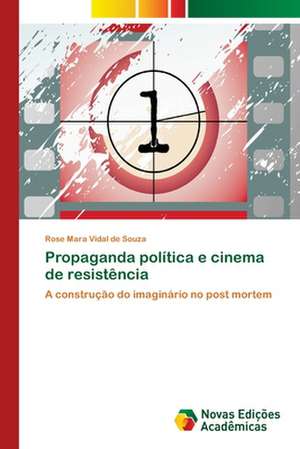 1

Rose Mara Vidal de Souza

Propaganda política e cinema de resistência

A construção do imaginário no post mortem

Novas Edições Acadêmicas